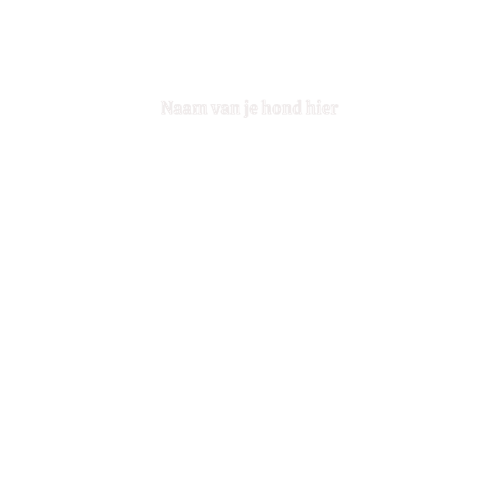 Naam van je hond hier